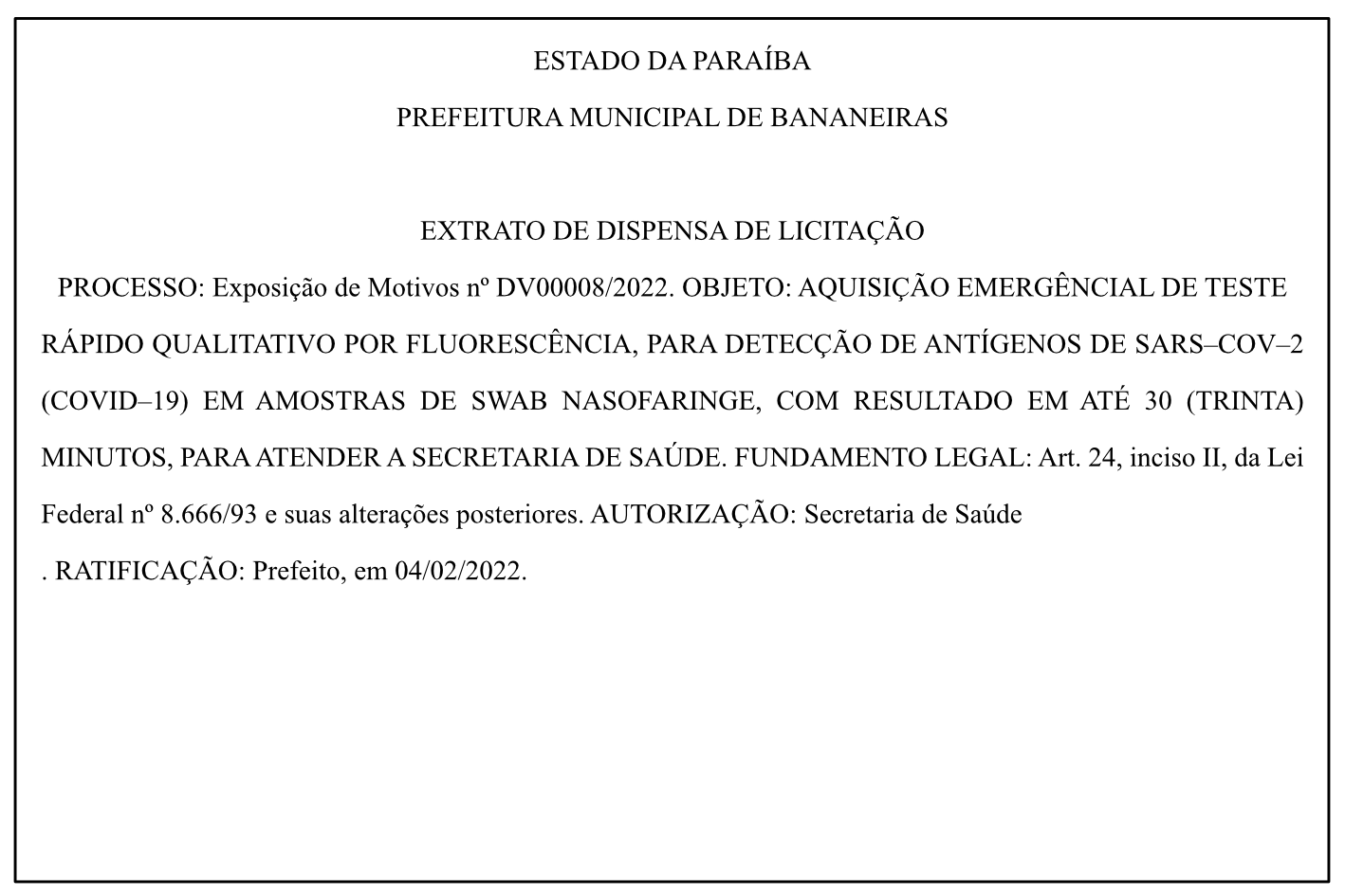 ESTADO DA PARAÍBA

PREFEITURA MUNICIPAL DE BANANEIRAS

EXTRATO DE DISPENSA DE LICITAÇÃO

PROCESSO: Exposição de Motivos nº DV00008/2022. OBJETO: AQUISIÇÃO EMERGÊNCIAL DE TESTE RÁPIDO QUALITATIVO POR FLUORESCÊNCIA, PARA DETECÇÃO DE ANTÍGENOS DE SARS–COV–2 (COVID–19) EM AMOSTRAS DE SWAB NASOFARINGE, COM RESULTADO EM ATÉ 30 (TRINTA) MINUTOS, PARA ATENDER A SECRETARIA DE SAÚDE. FUNDAMENTO LEGAL: Art. 24, inciso II, da Lei Federal nº 8.666/93 e suas alterações posteriores. AUTORIZAÇÃO: Secretaria de Saúde

. RATIFICAÇÃO: Prefeito, em 04/02/2022.